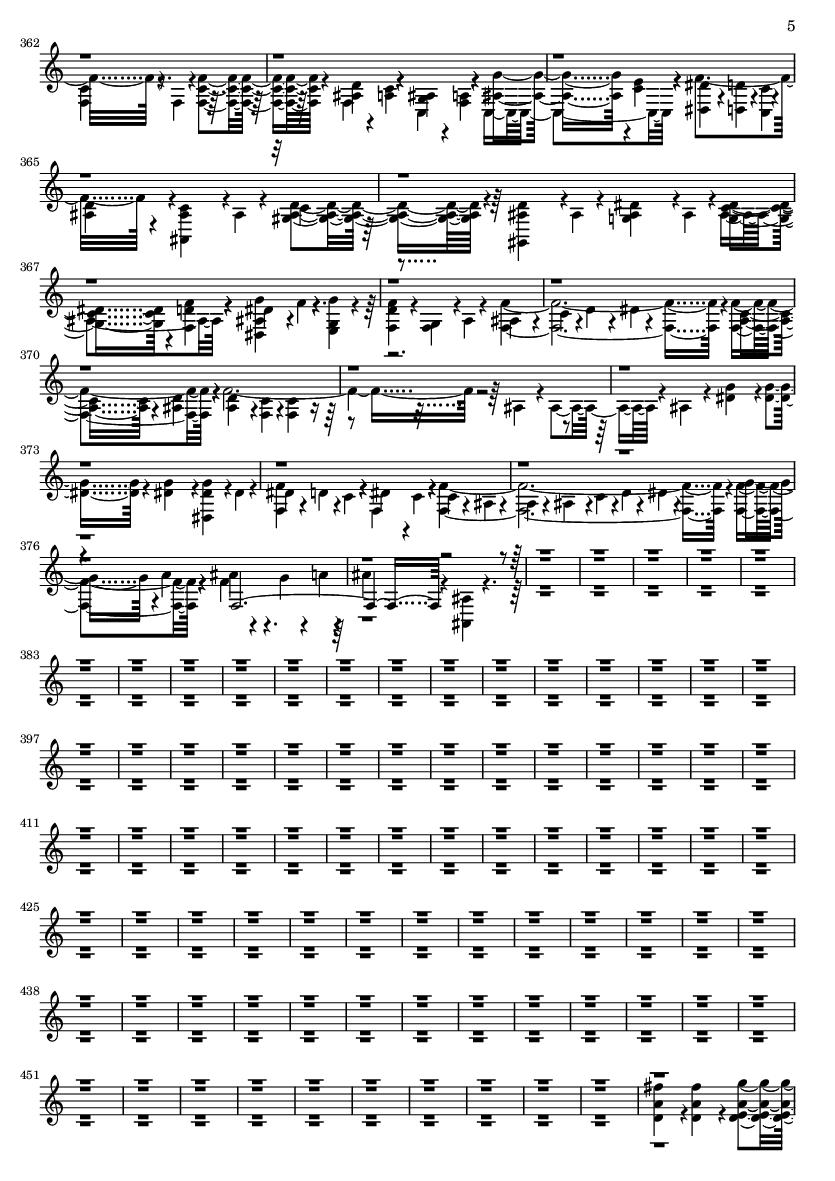 5

362

365

367

370

373

376

383

397

411

425

438

451